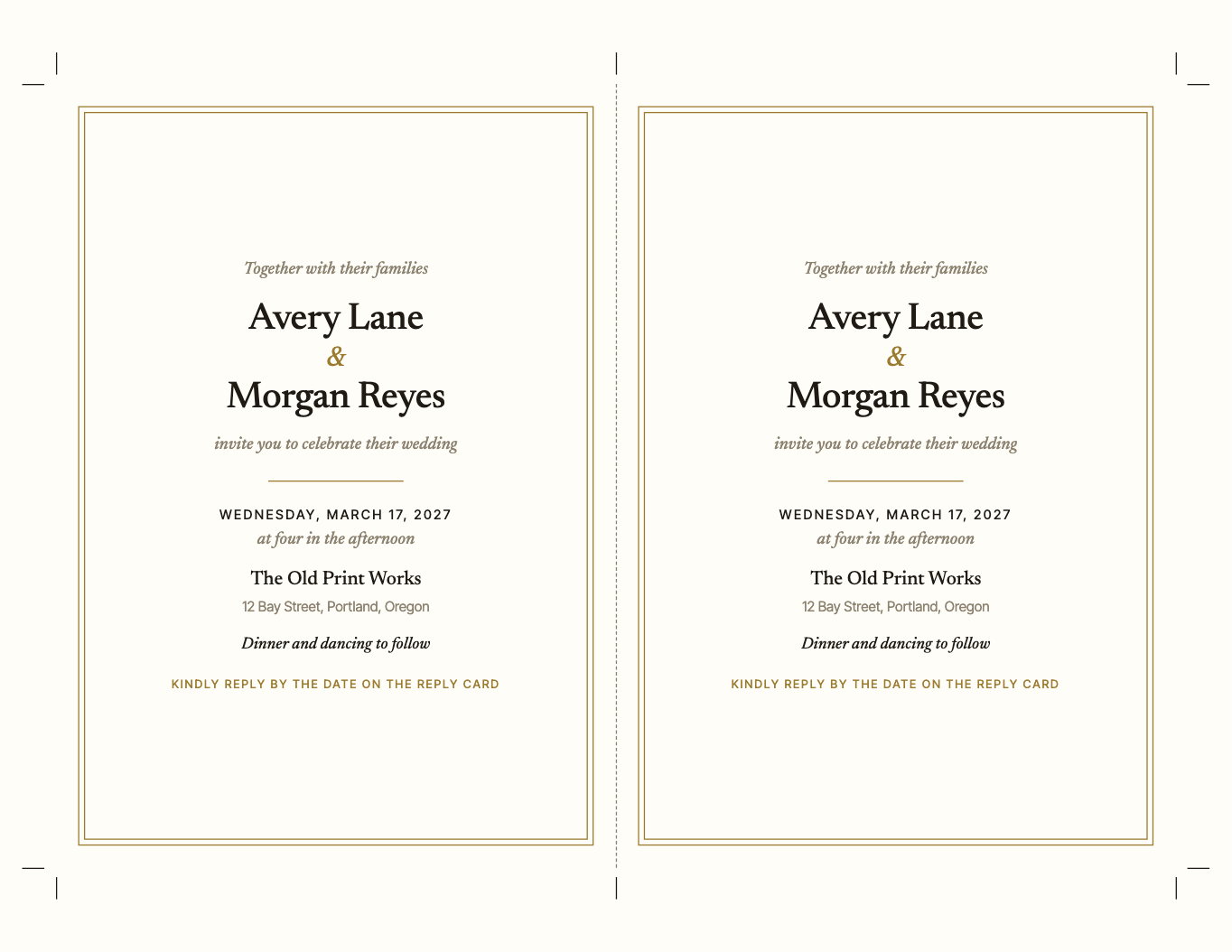 Together with their families

Avery Lane
&
Morgan Reyes

invite you to celebrate their wedding

WEDNESDAY, MARCH 17, 2027
at four in the afternoon

The Old Print Works
12 Bay Street, Portland, Oregon

Dinner and dancing to follow

KINDLY REPLY BY THE DATE ON THE REPLY CARD

Together with their families

Avery Lane
&
Morgan Reyes

invite you to celebrate their wedding

WEDNESDAY, MARCH 17, 2027
at four in the afternoon

The Old Print Works
12 Bay Street, Portland, Oregon

Dinner and dancing to follow

KINDLY REPLY BY THE DATE ON THE REPLY CARD